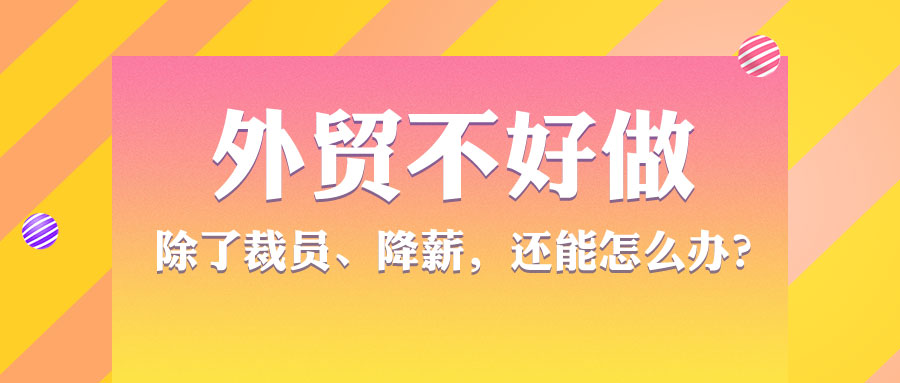 外贸不好做

除了裁员、降薪，还能怎么办？